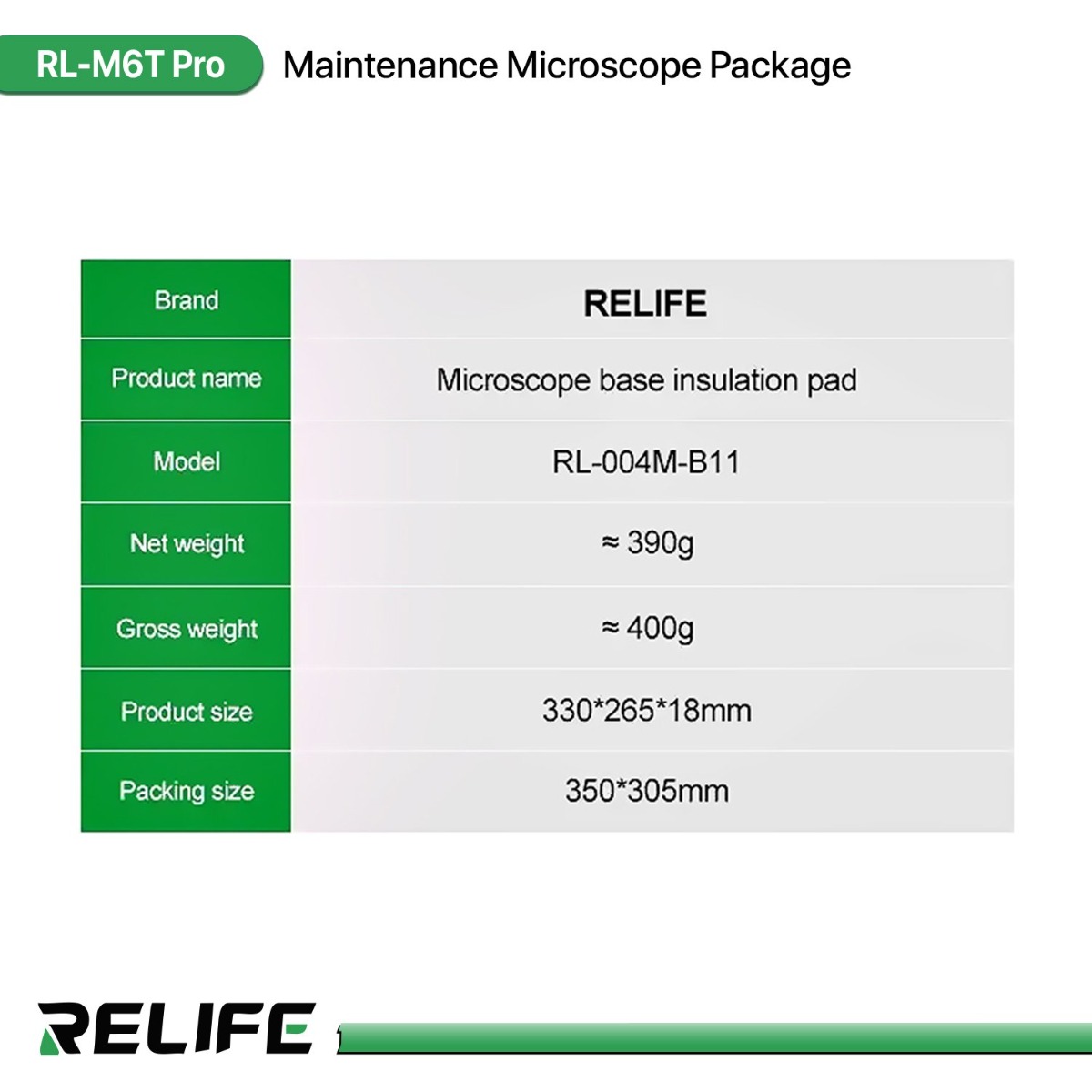 RL-M6T Pro

Maintenance Microscope Package

| Brand | RELIFE |
|---|---|
| Product name | Microscope base insulation pad |
| Model | RL-004M-B11 |
| Net weight | ≈ 390g |
| Gross weight | ≈ 400g |
| Product size | 330*265*18mm |
| Packing size | 350*305mm |

RELIFE